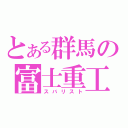 とある群馬の富士重工
スバリスト